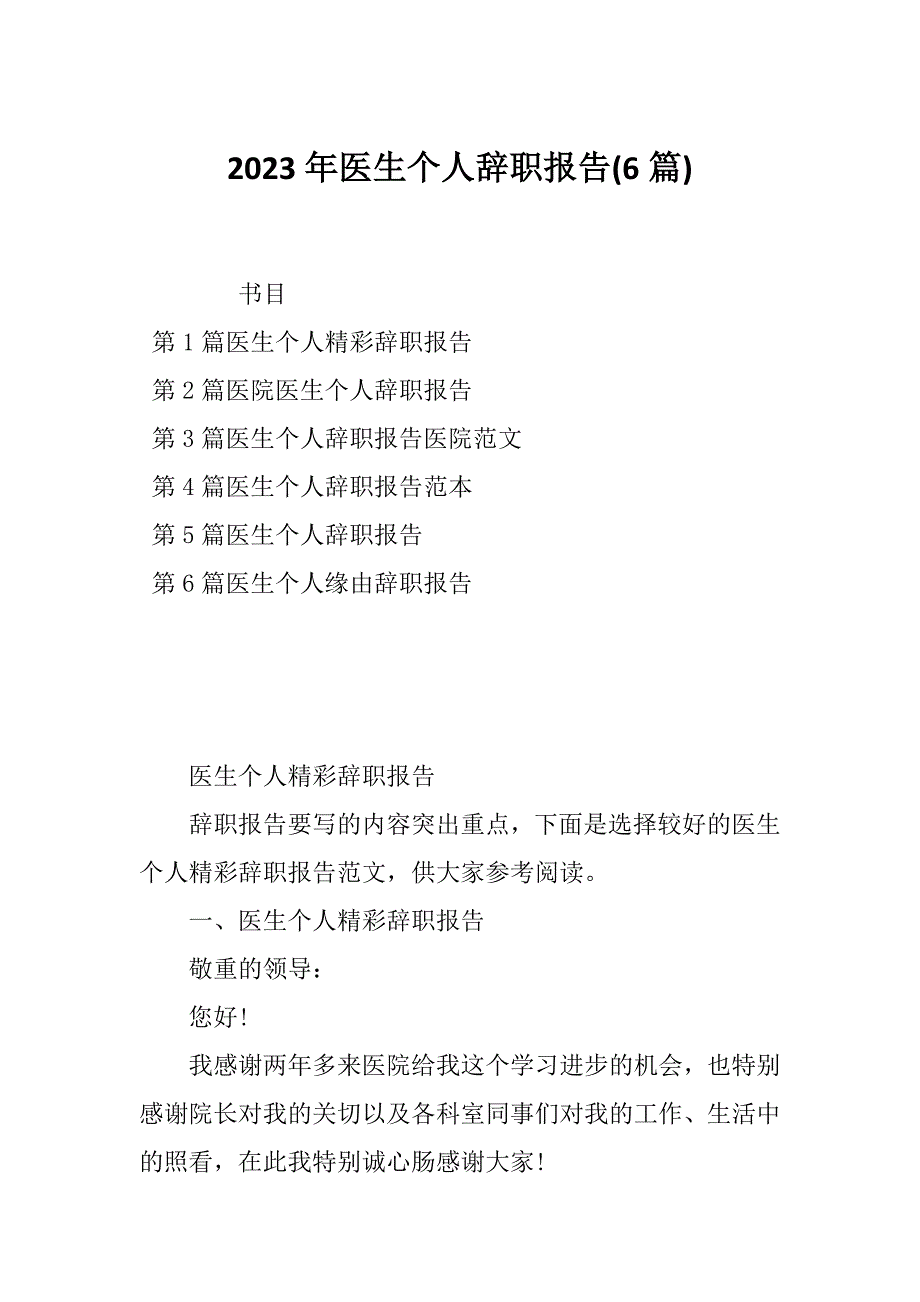 2023 年医生个人辞职报告(6 篇)

书目

第 1 篇医生个人精彩辞职报告

第 2 篇医院医生个人辞职报告

第 3 篇医生个人辞职报告医院范文

第 4 篇医生个人辞职报告范本

第 5 篇医生个人辞职报告

第 6 篇医生个人缘由辞职报告

医生个人精彩辞职报告

辞职报告要写的内容突出重点，下面是选择较好的医生个人精彩辞职报告范文，供大家参考阅读。

一、医生个人精彩辞职报告

敬重的领导：

您好！

我感谢两年多来医院给我这个学习进步的机会，也特别感谢院长对我的关切以及各科室同事们对我的工作、生活中的照看，在此我特别诚心肠感谢大家！